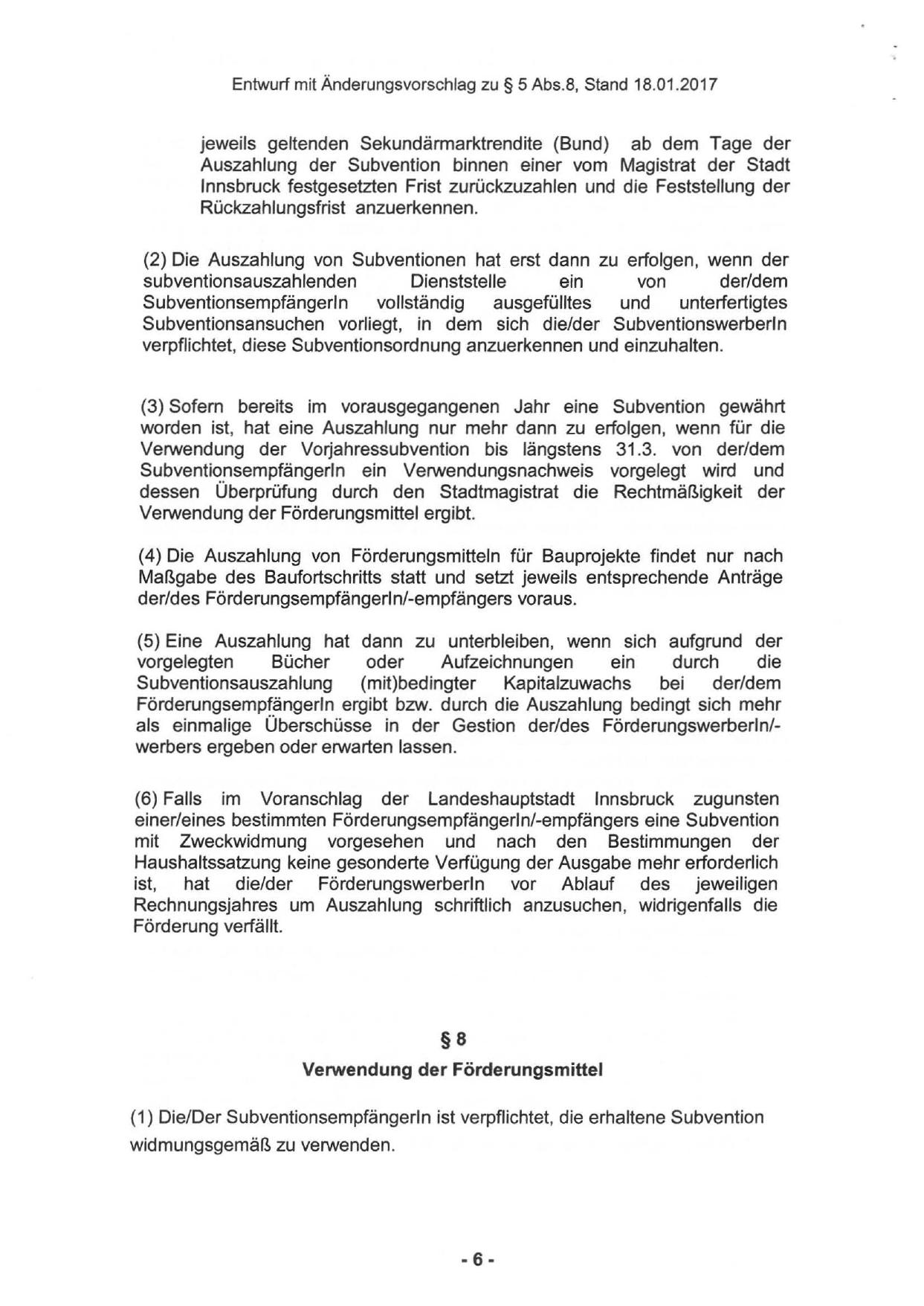 Entwurf mit Änderungsvorschlag zu § 5 Abs.8, Stand 18.01.2017

jeweils geltenden Sekundärmarktrendite (Bund) ab dem Tage der Auszahlung der Subvention binnen einer vom Magistrat der Stadt Innsbruck festgesetzten Frist zurückzuzahlen und die Feststellung der Rückzahlungsfrist anzuerkennen.

(2) Die Auszahlung von Subventionen hat erst dann zu erfolgen, wenn der subventionsauszahlenden Dienststelle ein von der/dem SubventionsempfängerIn vollständig ausgefülltes und unterfertigtes Subventionsansuchen vorliegt, in dem sich die/der SubventionswerberIn verpflichtet, diese Subventionsordnung anzuerkennen und einzuhalten.

(3) Sofern bereits im vorausgegangenen Jahr eine Subvention gewährt worden ist, hat eine Auszahlung nur mehr dann zu erfolgen, wenn für die Verwendung der Vorjahressubvention bis längstens 31.3. von der/dem SubventionsempfängerIn ein Verwendungsnachweis vorgelegt wird und dessen Überprüfung durch den Stadtmagistrat die Rechtmäßigkeit der Verwendung der Förderungsmittel ergibt.

(4) Die Auszahlung von Förderungsmitteln für Bauprojekte findet nur nach Maßgabe des Baufortschritts statt und setzt jeweils entsprechende Anträge der/des FörderungsempfängerIn/-empfängers voraus.

(5) Eine Auszahlung hat dann zu unterbleiben, wenn sich aufgrund der vorgelegten Bücher oder Aufzeichnungen ein durch die Subventionsauszahlung (mit)bedingter Kapitalzuwachs bei der/dem FörderungsempfängerIn ergibt bzw. durch die Auszahlung bedingt sich mehr als einmalige Überschüsse in der Gestion der/des FörderungswerberIn/-werbers ergeben oder erwarten lassen.

(6) Falls im Voranschlag der Landeshauptstadt Innsbruck zugunsten einer/eines bestimmten FörderungsempfängerIn/-empfängers eine Subvention mit Zweckwidmung vorgesehen und nach den Bestimmungen der Haushaltssatzung keine gesonderte Verfügung der Ausgabe mehr erforderlich ist, hat die/der FörderungswerberIn vor Ablauf des jeweiligen Rechnungsjahres um Auszahlung schriftlich anzusuchen, widrigenfalls die Förderung verfällt.

§ 8
Verwendung der Förderungsmittel

(1) Die/Der SubventionsempfängerIn ist verpflichtet, die erhaltene Subvention widmungsgemäß zu verwenden.

- 6 -